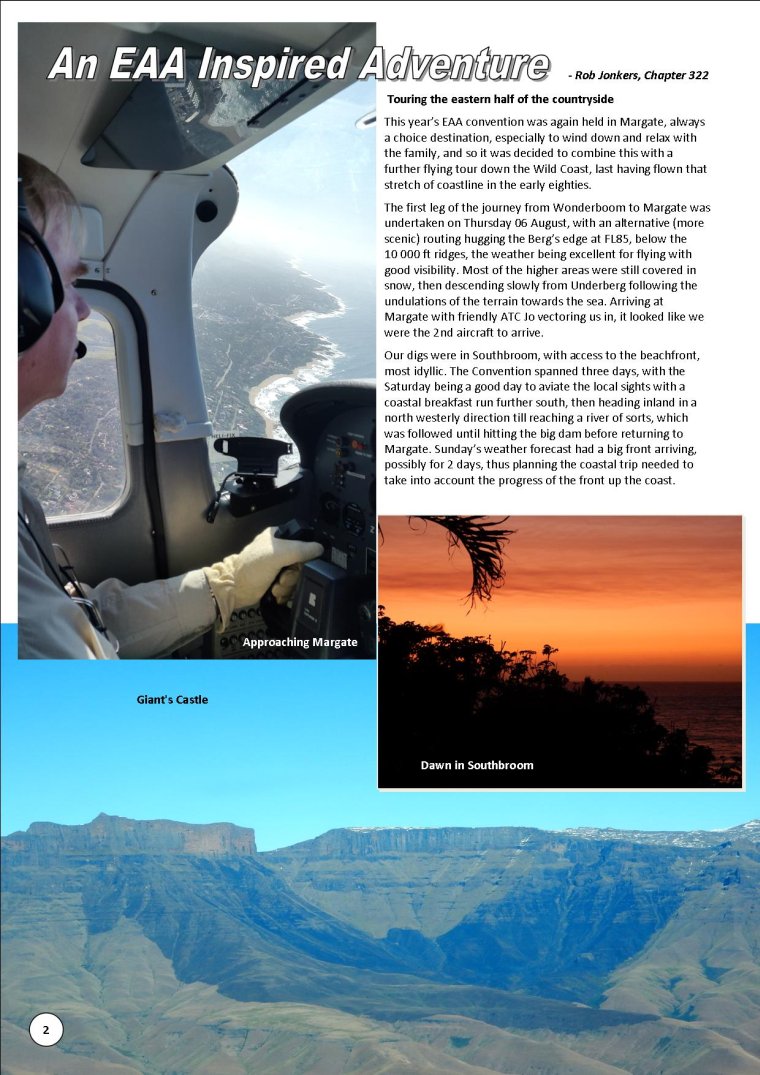 An EAA Inspired Adventure

- Rob Jonkers, Chapter 322

Touring the eastern half of the countryside

This year's EAA convention was again held in Margate, always a choice destination, especially to wind down and relax with the family, and so it was decided to combine this with a further flying tour down the Wild Coast, last having flown that stretch of coastline in the early eighties.

The first leg of the journey from Wonderboom to Margate was undertaken on Thursday 06 August, with an alternative (more scenic) routing hugging the Berg's edge at FL85, below the 10 000 ft ridges, the weather being excellent for flying with good visibility. Most of the higher areas were still covered in snow, then descending slowly from Underberg following the undulations of the terrain towards the sea. Arriving at Margate with friendly ATC Jo vectoring us in, it looked like we were the 2nd aircraft to arrive.

Our digs were in Southbroom, with access to the beachfront, most idyllic. The Convention spanned three days, with the Saturday being a good day to aviate the local sights with a coastal breakfast run further south, then heading inland in a north westerly direction till reaching a river of sorts, which was followed until hitting the big dam before returning to Margate. Sunday's weather forecast had a big front arriving, possibly for 2 days, thus planning the coastal trip needed to take into account the progress of the front up the coast.

Approaching Margate

Giant's Castle

Dawn in Southbroom

2